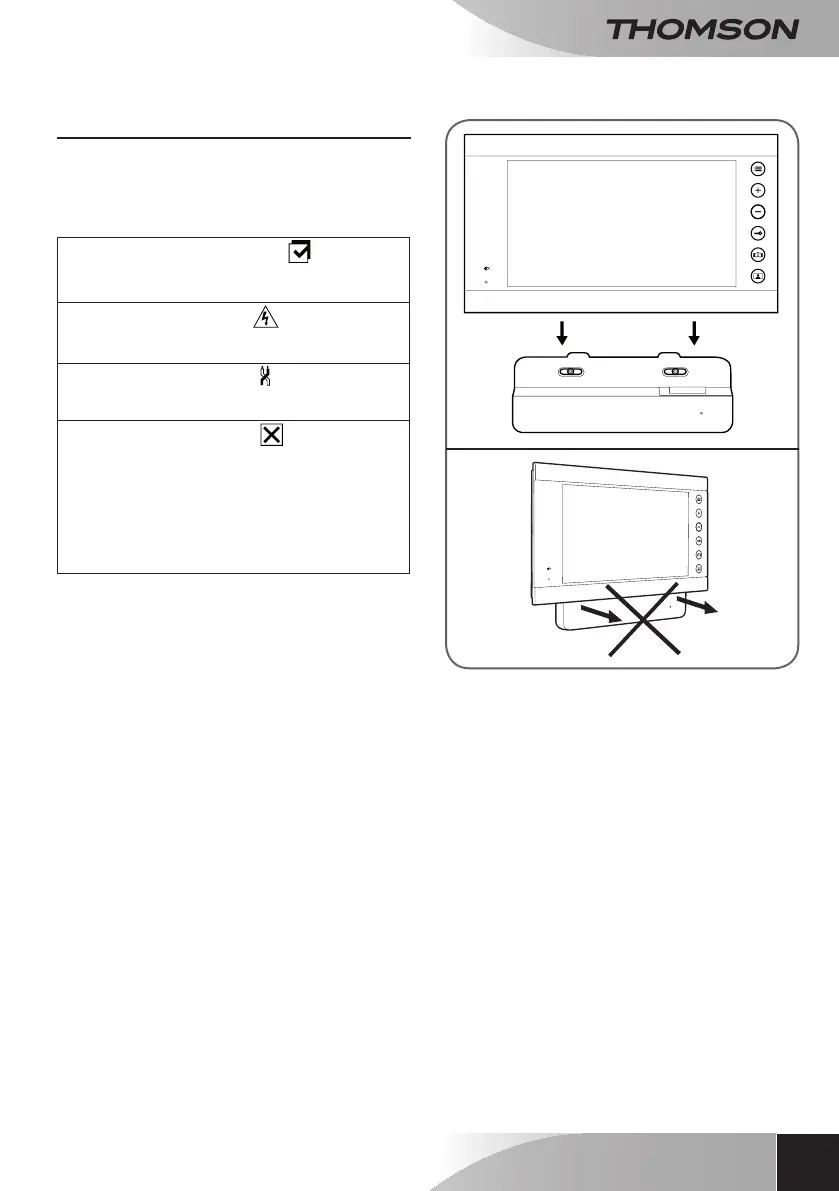 THOMSON